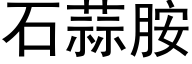 石蒜胺